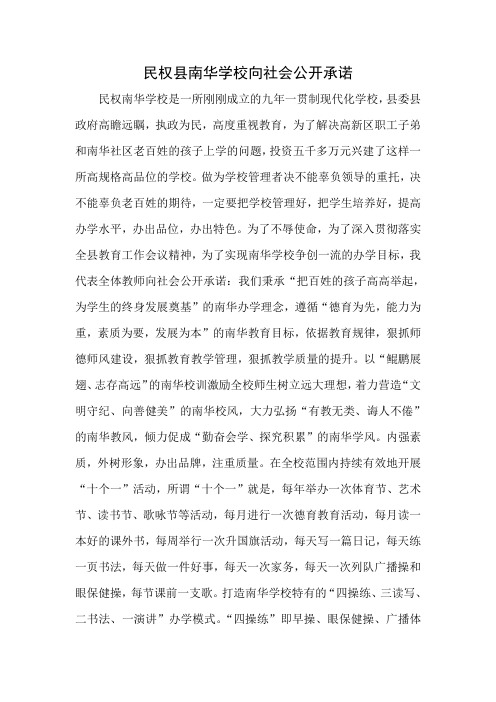 民权县南华学校向社会公开承诺

民权南华学校是一所刚刚成立的九年一贯制现代化学校，县委县政府高瞻远瞩，执政为民，高度重视教育，为了解决高新区职工子弟和南华社区老百姓的孩子上学的问题，投资五千多万元兴建了这样一所高规格高品位的学校。做为学校管理者决不能辜负领导的重托，决不能辜负老百姓的期待，一定要把学校管理好，把学生培养好，提高办学水平，办出品位，办出特色。为了不辱使命，为了深入贯彻落实全县教育工作会议精神，为了实现南华学校争创一流的办学目标，我代表全体教师向社会公开承诺：我们秉承“把百姓的孩子高高举起，为学生的终身发展奠基”的南华办学理念，遵循“德育为先，能力为重，素质为要，发展为本”的南华教育目标，依据教育规律，狠抓师德师风建设，狠抓教育教学管理，狠抓教学质量的提升。以“鲲鹏展翅、志存高远”的南华校训激励全校师生树立远大理想，着力营造“文明守纪、向善健美”的南华校风，大力弘扬“有教无类、诲人不倦”的南华教风，倾力促成“勤奋会学、探究积累”的南华学风。内强素质，外树形象，办出品牌，注重质量。在全校范围内持续有效地开展“十个一”活动，所谓“十个一”就是，每年举办一次体育节、艺术节、读书节、歌咏节等活动，每月进行一次德育教育活动，每月读一本好的课外书，每周举行一次升国旗活动，每天写一篇日记，每天练一页书法，每天做一件好事，每天一次家务，每天一次列队广播操和眼保健操，每节课前一支歌。打造南华学校特有的“四操练、三读写、二书法、一演讲”办学模式。“四操练”即早操、眼保健操、广播体